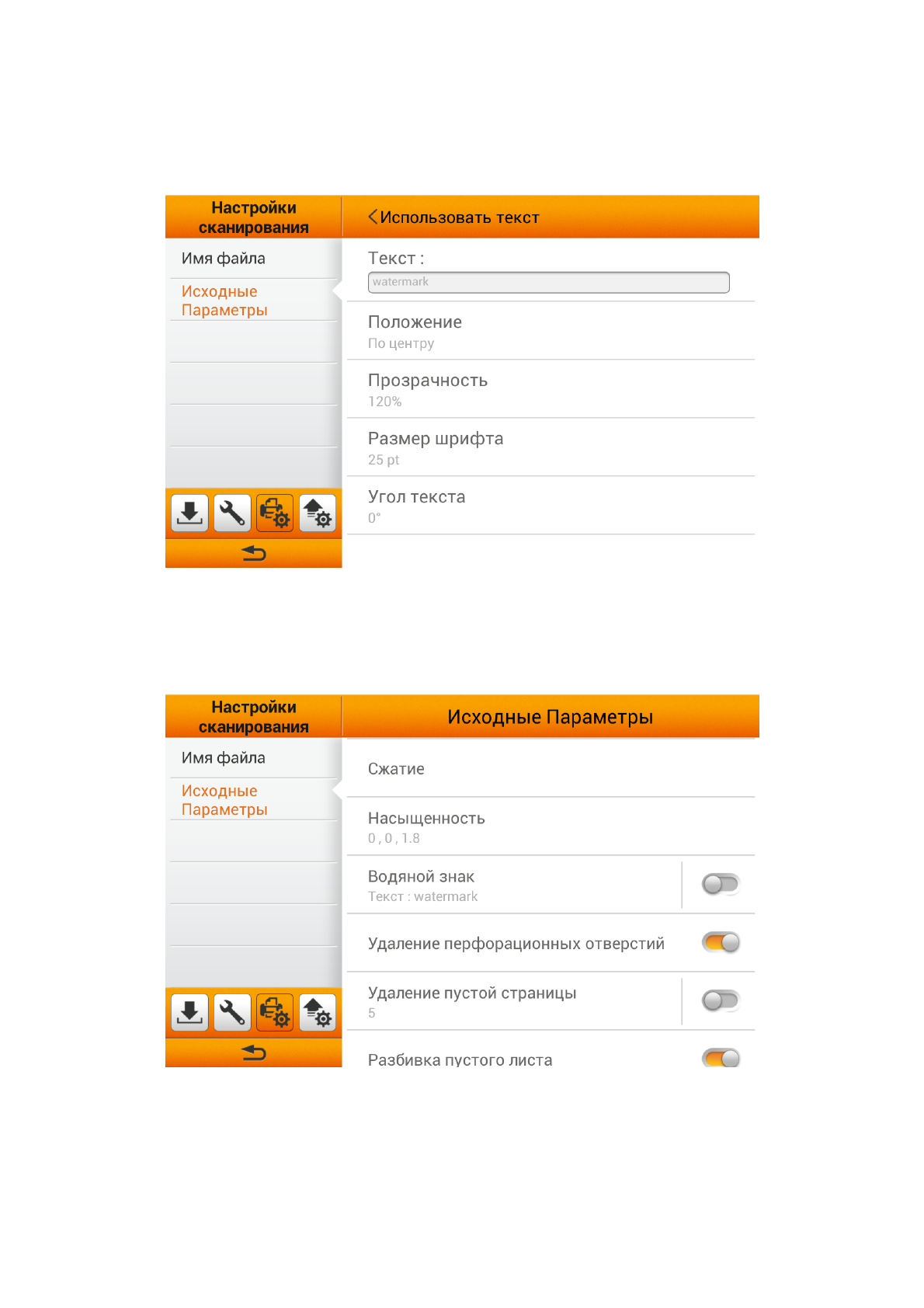 Настройки сканирования

Имя файла

Исходные Параметры

Использовать текст

Текст :

watermark

Положение

По центру

Прозрачность

120%

Размер шрифта

25 pt

Угол текста

0°

Настройки сканирования

Имя файла

Исходные Параметры

Исходные Параметры

Сжатие

Насыщенность

0 , 0 , 1.8

Водяной знак

Текст : watermark

Удаление перфорационных отверстий

Удаление пустой страницы

5

Разбивка пустого листа